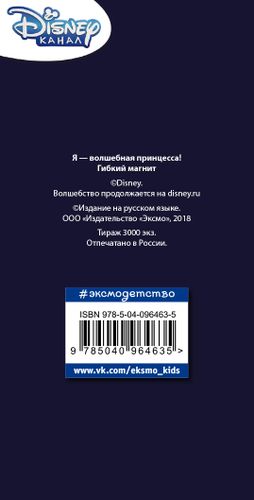 Disney
КАНАЛ

Я — волшебная принцесса!
Гибкий магнит

©Disney.
Волшебство продолжается на disney.ru

©Издание на русском языке.
ООО «Издательство «Эксмо», 2018

Тираж 3000 экз.
Отпечатано в России.

#эксмодетство

ISBN 978-5-04-096463-5

9 785040 964635 >

www.vk.com/eksmo_kids